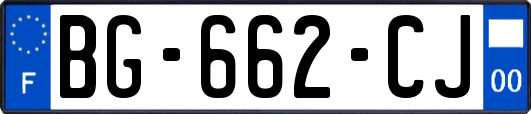 F
BG-662-CJ
00